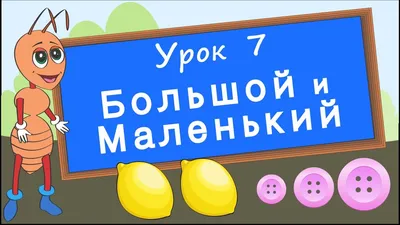 Урок 7

Большой и Маленький